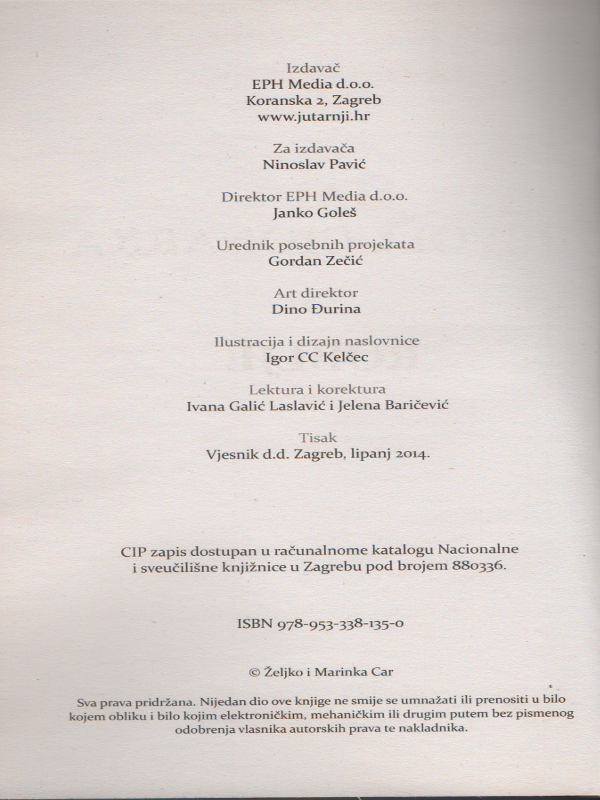 Izdavač
EPH Media d.o.o.
Koranska 2, Zagreb
www.jutarnji.hr

Za izdavača
Ninoslav Pavić

Direktor EPH Media d.o.o.
Janko Goleš

Urednik posebnih projekata
Gordan Zečić

Art direktor
Dino Đurina

Ilustracija i dizajn naslovnice
Igor CC Kelčec

Lektura i korektura
Ivana Galić Laslavić i Jelena Baričević

Tisak
Vjesnik d.d. Zagreb, lipanj 2014.

CIP zapis dostupan u računalnome katalogu Nacionalne i sveučilišne knjižnice u Zagrebu pod brojem 880336.

ISBN 978-953-338-135-0

© Željko i Marinka Car

Sva prava pridržana. Nijedan dio ove knjige ne smije se umnažati ili prenositi u bilo kojem obliku i bilo kojim elektroničkim, mehaničkim ili drugim putem bez pismenog odobrenja vlasnika autorskih prava te nakladnika.